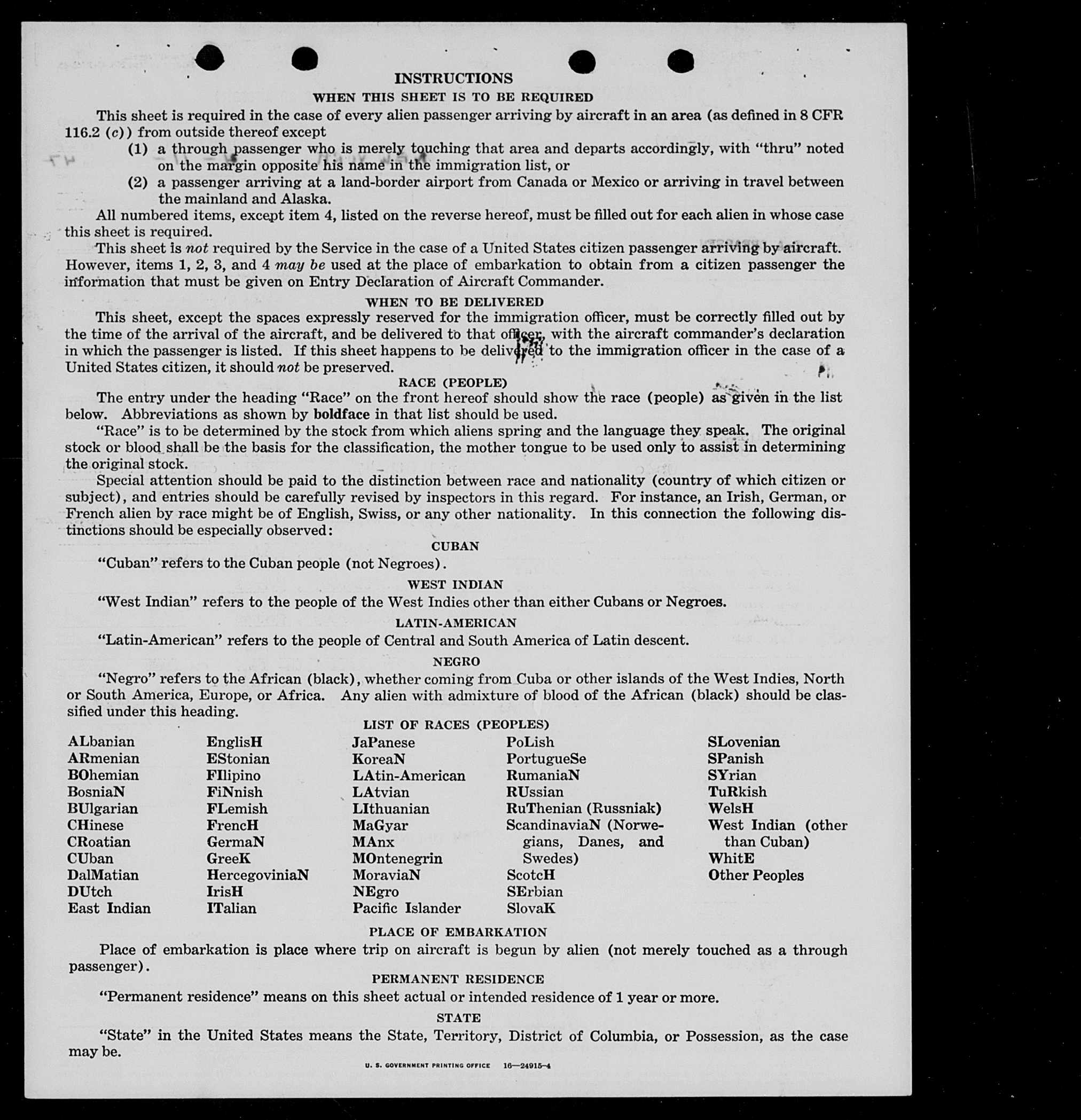 INSTRUCTIONS

WHEN THIS SHEET IS TO BE REQUIRED

This sheet is required in the case of every alien passenger arriving by aircraft in an area (as defined in 8 CFR 116.2 (c)) from outside thereof except
(1) a through passenger who is merely touching that area and departs accordingly, with "thru" noted on the margin opposite his name in the immigration list, or
(2) a passenger arriving at a land-border airport from Canada or Mexico or arriving in travel between the mainland and Alaska.

All numbered items, except item 4, listed on the reverse hereof, must be filled out for each alien in whose case this sheet is required.

This sheet is not required by the Service in the case of a United States citizen passenger arriving by aircraft. However, items 1, 2, 3, and 4 may be used at the place of embarkation to obtain from a citizen passenger the information that must be given on Entry Declaration of Aircraft Commander.

WHEN TO BE DELIVERED

This sheet, except the spaces expressly reserved for the immigration officer, must be correctly filled out by the time of the arrival of the aircraft, and be delivered to that officer, with the aircraft commander's declaration in which the passenger is listed. If this sheet happens to be delivered to the immigration officer in the case of a United States citizen, it should not be preserved.

RACE (PEOPLE)

The entry under the heading "Race" on the front hereof should show the race (people) as given in the list below. Abbreviations as shown by boldface in that list should be used.

"Race" is to be determined by the stock from which aliens spring and the language they speak. The original stock or blood shall be the basis for the classification, the mother tongue to be used only to assist in determining the original stock.

Special attention should be paid to the distinction between race and nationality (country of which citizen or subject), and entries should be carefully revised by inspectors in this regard. For instance, an Irish, German, or French alien by race might be of English, Swiss, or any other nationality. In this connection the following distinctions should be especially observed:

CUBAN

"Cuban" refers to the Cuban people (not Negroes).

WEST INDIAN

"West Indian" refers to the people of the West Indies other than either Cubans or Negroes.

LATIN-AMERICAN

"Latin-American" refers to the people of Central and South America of Latin descent.

NEGRO

"Negro" refers to the African (black), whether coming from Cuba or other islands of the West Indies, North or South America, Europe, or Africa. Any alien with admixture of blood of the African (black) should be classified under this heading.

LIST OF RACES (PEOPLES)

ALbanian
ARmenian
BOhemian
BosniaN
BUlgarian
CHinese
CRoatian
CUban
DalMatian
DUtch
East Indian

EnglisH
EStonian
FIlipino
FiNnish
FLemish
FrencH
GermaN
GreeK
HercegoviniaN
IrisH
ITalian

JaPanese
KoreaN
LAtin-American
LAtvian
LIthuanian
MaGyar
MAnx
MOntenegrin
MoraviaN
NEgro
Pacific Islander

PoLish
PortugueSe
RumaniaN
RUssian
RuThenian (Russniak)
ScandinaviaN (Norwegians, Danes, and Swedes)
ScotcH
SErbian
SlovaK

SLovenian
SPanish
SYrian
TuRkish
WelsH
West Indian (other than Cuban)
WhitE
Other Peoples

PLACE OF EMBARKATION

Place of embarkation is place where trip on aircraft is begun by alien (not merely touched as a through passenger).

PERMANENT RESIDENCE

"Permanent residence" means on this sheet actual or intended residence of 1 year or more.

STATE

"State" in the United States means the State, Territory, District of Columbia, or Possession, as the case may be.

U. S. GOVERNMENT PRINTING OFFICE 16—24915-4